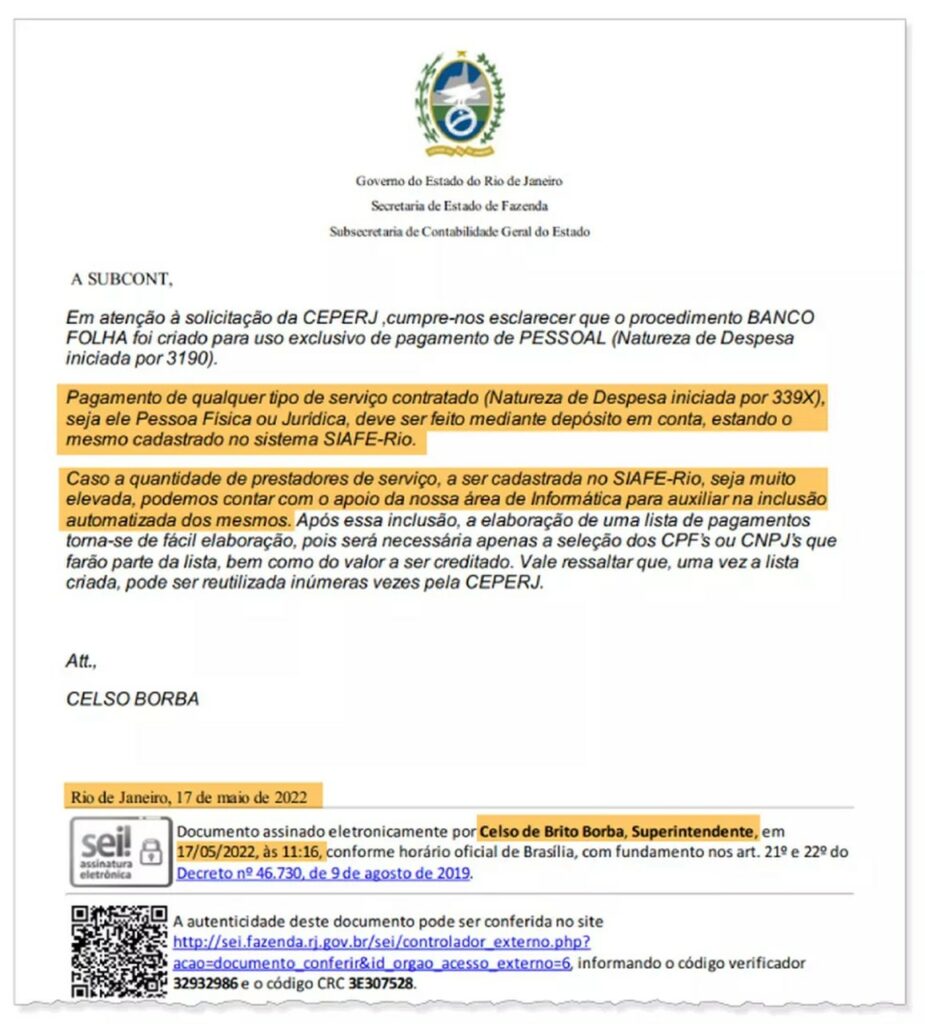 Governo do Estado do Rio de Janeiro
Secretaria de Estado de Fazenda
Subsecretaria de Contabilidade Geral do Estado

A SUBCONT,

Em atenção à solicitação da CEPERJ ,cumpre-nos esclarecer que o procedimento BANCO FOLHA foi criado para uso exclusivo de pagamento de PESSOAL (Natureza de Despesa iniciada por 3190).

Pagamento de qualquer tipo de serviço contratado (Natureza de Despesa iniciada por 339X), seja ele Pessoa Física ou Jurídica, deve ser feito mediante depósito em conta, estando o mesmo cadastrado no sistema SIAFE-Rio.

Caso a quantidade de prestadores de serviço, a ser cadastrada no SIAFE-Rio, seja muito elevada, podemos contar com o apoio da nossa área de Informática para auxiliar na inclusão automatizada dos mesmos. Após essa inclusão, a elaboração de uma lista de pagamentos torna-se de fácil elaboração, pois será necessária apenas a seleção dos CPF's ou CNPJ's que farão parte da lista, bem como do valor a ser creditado. Vale ressaltar que, uma vez a lista criada, pode ser reutilizada inúmeras vezes pela CEPERJ.

Att.,

CELSO BORBA

Rio de Janeiro, 17 de maio de 2022

sei! assinatura eletrônica

Documento assinado eletronicamente por Celso de Brito Borba, Superintendente, em 17/05/2022, às 11:16, conforme horário oficial de Brasília, com fundamento nos art. 21º e 22º do Decreto nº 46.730, de 9 de agosto de 2019.

A autenticidade deste documento pode ser conferida no site http://sei.fazenda.rj.gov.br/sei/controlador_externo.php?acao=documento_conferir&id_orgao_acesso_externo=6, informando o código verificador 32932986 e o código CRC 3E307528.